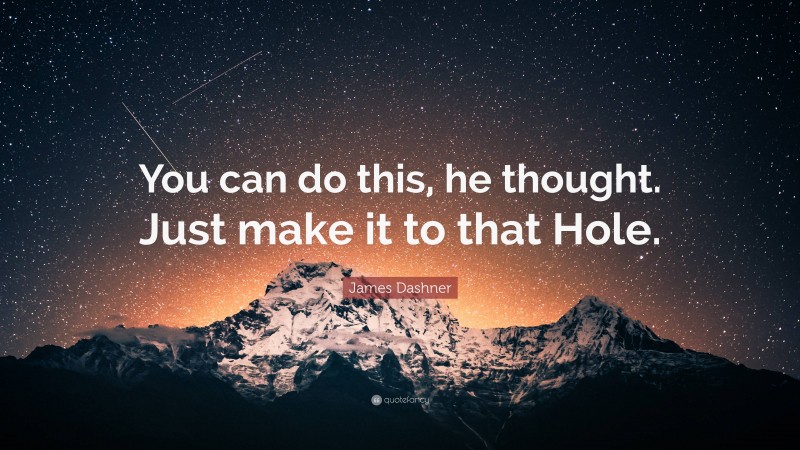 You can do this, he thought. Just make it to that Hole.

James Dashner

quotefancy